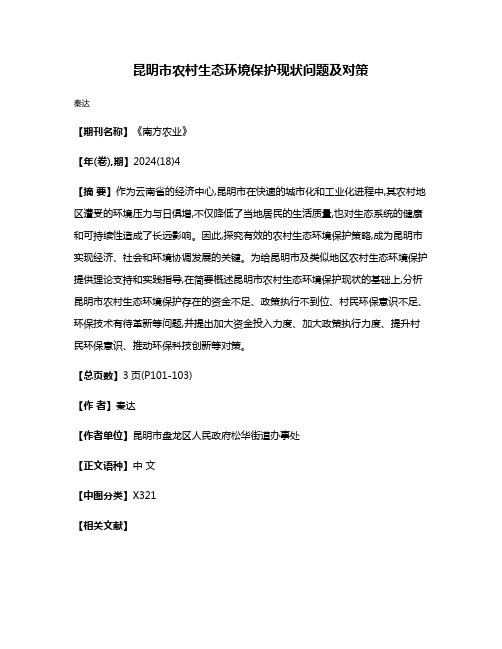 昆明市农村生态环境保护现状问题及对策

秦达

【期刊名称】《南方农业》

【年(卷),期】2024(18)4

【摘 要】作为云南省的经济中心,昆明市在快速的城市化和工业化进程中,其农村地区遭受的环境压力与日俱增,不仅降低了当地居民的生活质量,也对生态系统的健康和可持续性造成了长远影响。因此,探究有效的农村生态环境保护策略,成为昆明市实现经济、社会和环境协调发展的关键。为给昆明市及类似地区农村生态环境保护提供理论支持和实践指导,在简要概述昆明市农村生态环境保护现状的基础上,分析昆明市农村生态环境保护存在的资金不足、政策执行不到位、村民环保意识不足、环保技术有待革新等问题,并提出加大资金投入力度、加大政策执行力度、提升村民环保意识、推动环保科技创新等对策。

【总页数】3 页(P101-103)

【作 者】秦达

【作者单位】昆明市盘龙区人民政府松华街道办事处

【正文语种】中 文

【中图分类】X321

【相关文献】